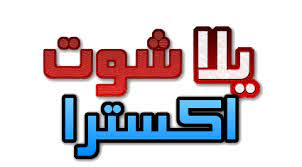 يلا شوت
اكسترا